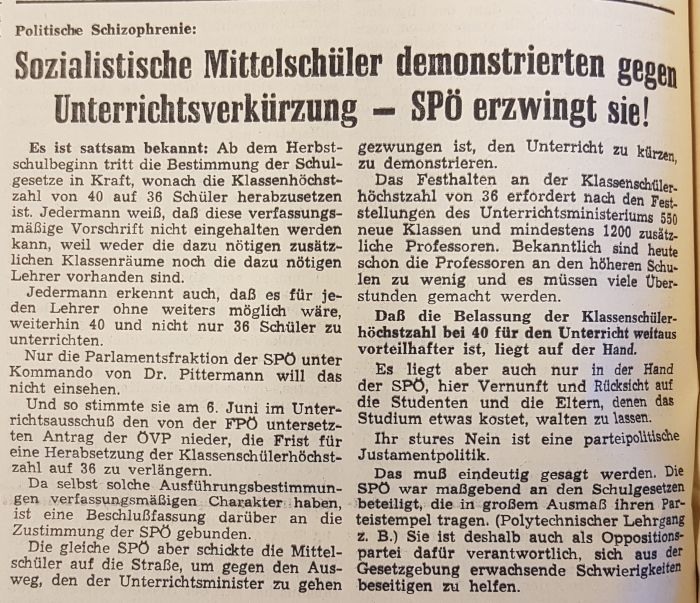 Politische Schizophrenie:

Sozialistische Mittelschüler demonstrierten gegen Unterrichtsverkürzung — SPÖ erzwingt sie!

Es ist sattsam bekannt: Ab dem Herbstschulbeginn tritt die Bestimmung der Schulgesetze in Kraft, wonach die Klassenhöchstzahl von 40 auf 36 Schüler herabzusetzen ist. Jedermann weiß, daß diese verfassungsmäßige Vorschrift nicht eingehalten werden kann, weil weder die dazu nötigen zusätzlichen Klassenräume noch die dazu nötigen Lehrer vorhanden sind.

Jedermann erkennt auch, daß es für jeden Lehrer ohne weiters möglich wäre, weiterhin 40 und nicht nur 36 Schüler zu unterrichten.

Nur die Parlamentsfraktion der SPÖ unter Kommando von Dr. Pittermann will das nicht einsehen.

Und so stimmte sie am 6. Juni im Unterrichtsausschuß den von der FPÖ untersetzten Antrag der ÖVP nieder, die Frist für eine Herabsetzung der Klassenschülerhöchstzahl auf 36 zu verlängern.

Da selbst solche Ausführungsbestimmungen verfassungsmäßigen Charakter haben, ist eine Beschlußfassung darüber an die Zustimmung der SPÖ gebunden.

Die gleiche SPÖ aber schickte die Mittelschüler auf die Straße, um gegen den Ausweg, den der Unterrichtsminister zu gehen gezwungen ist, den Unterricht zu kürzen, zu demonstrieren.

Das Festhalten an der Klassenschülerhöchstzahl von 36 erfordert nach den Feststellungen des Unterrichtsministeriums 550 neue Klassen und mindestens 1200 zusätzliche Professoren. Bekanntlich sind heute schon die Professoren an den höheren Schulen zu wenig und es müssen viele Überstunden gemacht werden.

Daß die Belassung der Klassenschülerhöchstzahl bei 40 für den Unterricht weitaus vorteilhafter ist, liegt auf der Hand.

Es liegt aber auch nur in der Hand der SPÖ, hier Vernunft und Rücksicht auf die Studenten und die Eltern, denen das Studium etwas kostet, walten zu lassen.

Ihr stures Nein ist eine parteipolitische Justamentpolitik.

Das muß eindeutig gesagt werden. Die SPÖ war maßgebend an den Schulgesetzen beteiligt, die in großem Ausmaß ihren Parteistempel tragen. (Polytechnischer Lehrgang z. B.) Sie ist deshalb auch als Oppositionspartei dafür verantwortlich, sich aus der Gesetzgebung erwachsende Schwierigkeiten beseitigen zu helfen.